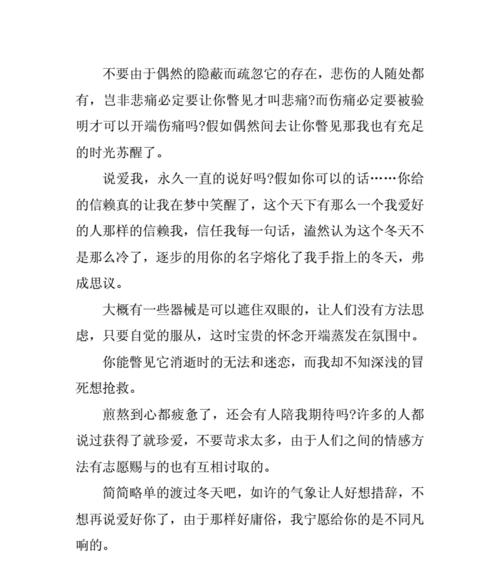 不要由于偶然的隐蔽而疏忽它的存在，悲伤的人随处都有，岂非悲痛必定要让你瞥见才叫悲痛?而伤痛必定要被验明才可以开端伤痛吗?假如偶然间去让你瞥见那我也有充足的时光苏醒了。

说爱我，永久一直的说好吗?假如你可以的话……你给的信赖真的让我在梦中笑醒了，这个天下有那么一个我爱好的人那样的信赖我，信任我每一句话，溘然认为这个冬天不是那么冷了，逐步的用你的名字熔化了我手指上的冬天，弗成思议。

大概有一些器械是可以遮住双眼的，让人们没有方法思虑，只要自觉的服从，这时宝贵的怀念开端蒸发在氛围中。

你能瞥见它消逝时的无法和迷恋，而我却不知深浅的冒死想抢救。

煎熬到心都疲惫了，还会有人陪我期待吗?许多的人都说过获得了就珍爱，不要苛求太多，由于人们之间的情感方法有志愿赐与的也有互相讨取的。

简简略单的渡过冬天吧，如许的气象让人好想措辞，不想再说爱好你了，由于那样好庸俗，我宁愿给你的是不同凡响的。